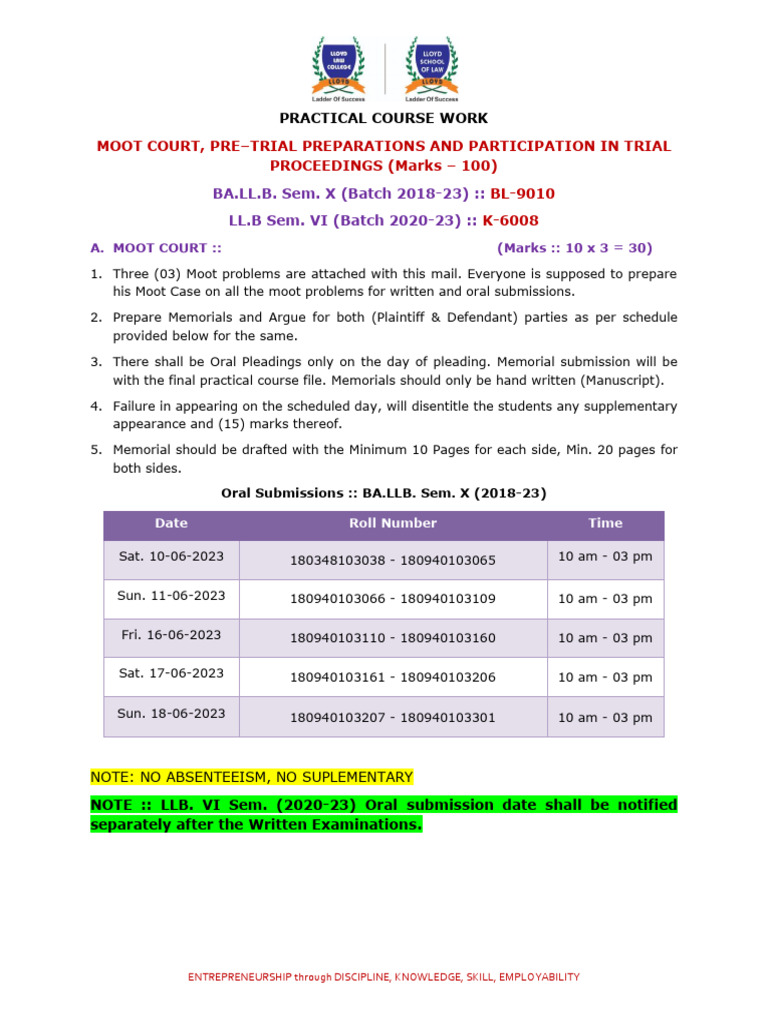 LLOYD LAW COLLEGE
LLOYD
Ladder Of Success

LLOYD SCHOOL OF LAW
LLOYD
Ladder Of Success

PRACTICAL COURSE WORK

MOOT COURT, PRE–TRIAL PREPARATIONS AND PARTICIPATION IN TRIAL PROCEEDINGS (Marks – 100)

BA.LL.B. Sem. X (Batch 2018-23) :: BL-9010

LL.B Sem. VI (Batch 2020-23) :: K-6008

A. MOOT COURT :: (Marks :: 10 x 3 = 30)

1. Three (03) Moot problems are attached with this mail. Everyone is supposed to prepare his Moot Case on all the moot problems for written and oral submissions.

2. Prepare Memorials and Argue for both (Plaintiff & Defendant) parties as per schedule provided below for the same.

3. There shall be Oral Pleadings only on the day of pleading. Memorial submission will be with the final practical course file. Memorials should only be hand written (Manuscript).

4. Failure in appearing on the scheduled day, will disentitle the students any supplementary appearance and (15) marks thereof.

5. Memorial should be drafted with the Minimum 10 Pages for each side, Min. 20 pages for both sides.

Oral Submissions :: BA.LLB. Sem. X (2018-23)

| Date | Roll Number | Time |
|---|---|---|
| Sat. 10-06-2023 | 180348103038 - 180940103065 | 10 am - 03 pm |
| Sun. 11-06-2023 | 180940103066 - 180940103109 | 10 am - 03 pm |
| Fri. 16-06-2023 | 180940103110 - 180940103160 | 10 am - 03 pm |
| Sat. 17-06-2023 | 180940103161 - 180940103206 | 10 am - 03 pm |
| Sun. 18-06-2023 | 180940103207 - 180940103301 | 10 am - 03 pm |

NOTE: NO ABSENTEEISM, NO SUPLEMENTARY

NOTE :: LLB. VI Sem. (2020-23) Oral submission date shall be notified separately after the Written Examinations.

ENTREPRENEURSHIP through DISCIPLINE, KNOWLEDGE, SKILL, EMPLOYABILITY